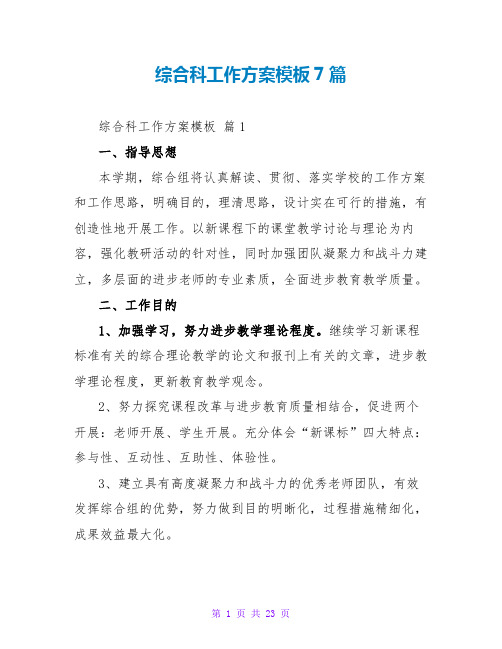 综合科工作方案模板7篇

综合科工作方案模板 篇1

一、指导思想

本学期，综合组将认真解读、贯彻、落实学校的工作方案和工作思路，明确目的，理清思路，设计实在可行的措施，有创造性地开展工作。以新课程下的课堂教学讨论与理论为内容，强化教研活动的针对性，同时加强团队凝聚力和战斗力建立，多层面的进步老师的专业素质，全面进步教育教学质量。

二、工作目的

1、加强学习，努力进步教学理论程度。继续学习新课程标准有关的综合理论教学的论文和报刊上有关的文章，进步教学理论程度，更新教育教学观念。

2、努力探究课程改革与进步教育质量相结合，促进两个开展：老师开展、学生开展。充分体会“新课标”四大特点：参与性、互动性、互助性、体验性。

3、建立具有高度凝聚力和战斗力的优秀老师团队，有效发挥综合组的优势，努力做到目的明晰化，过程措施精细化，成果效益最大化。

第 1 页 共 23 页